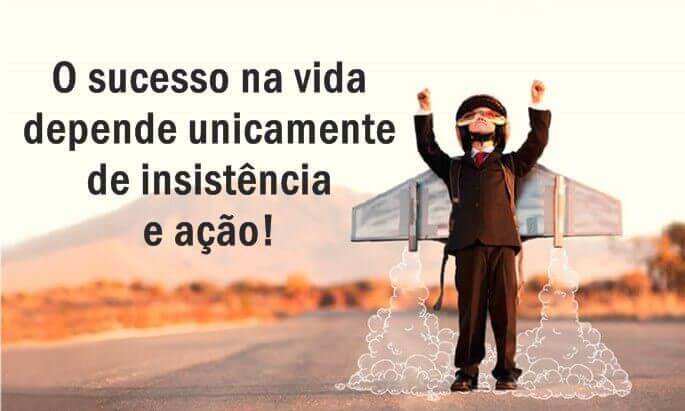 O sucesso na vida depende unicamente de insistência e ação!